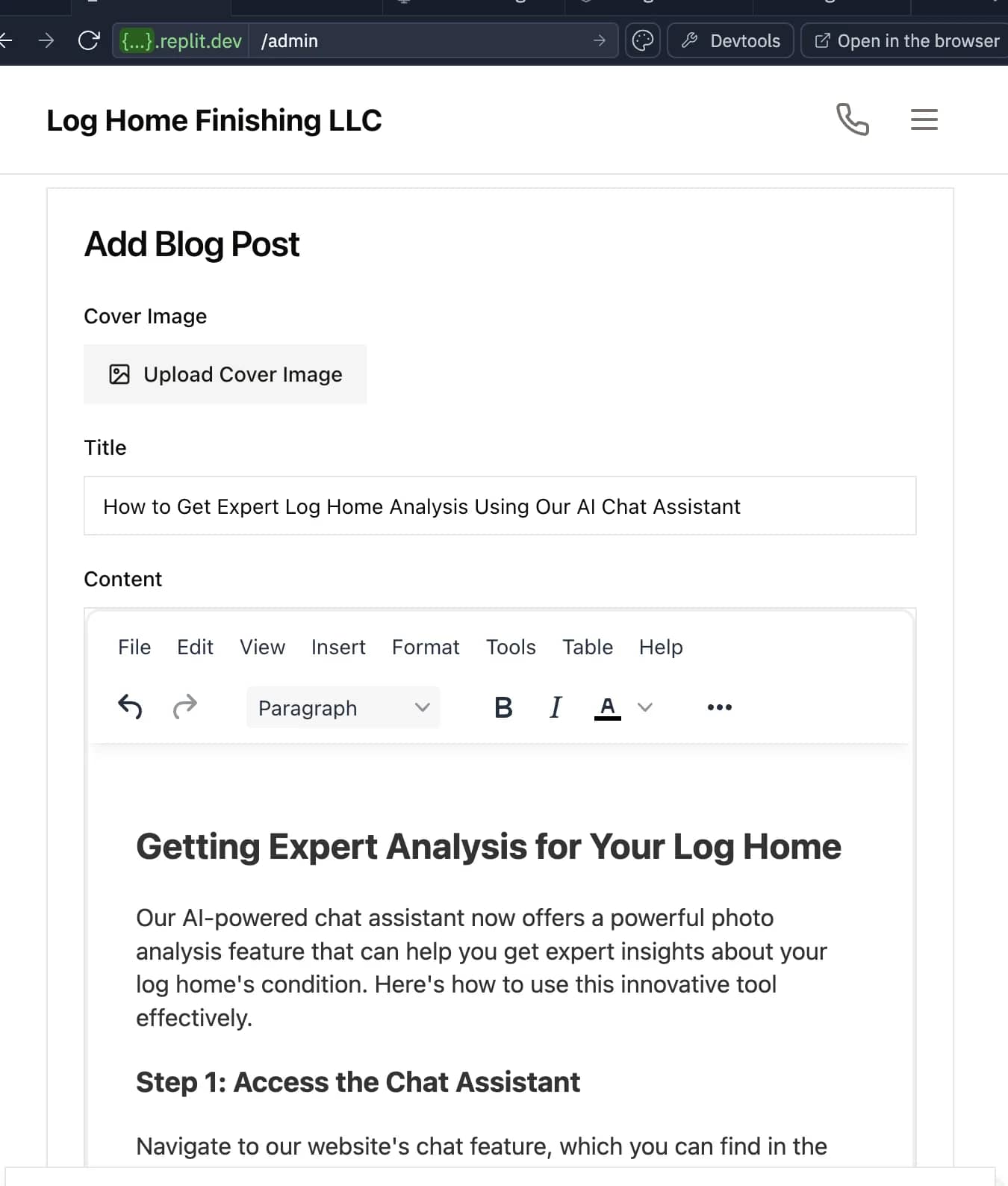 {...}.replit.dev /admin

Devtools

Open in the browser

Log Home Finishing LLC

Add Blog Post

Cover Image

Upload Cover Image

Title

How to Get Expert Log Home Analysis Using Our AI Chat Assistant

Content

File Edit View Insert Format Tools Table Help

Paragraph

B I A

Getting Expert Analysis for Your Log Home

Our AI-powered chat assistant now offers a powerful photo analysis feature that can help you get expert insights about your log home's condition. Here's how to use this innovative tool effectively.

Step 1: Access the Chat Assistant

Navigate to our website's chat feature, which you can find in the